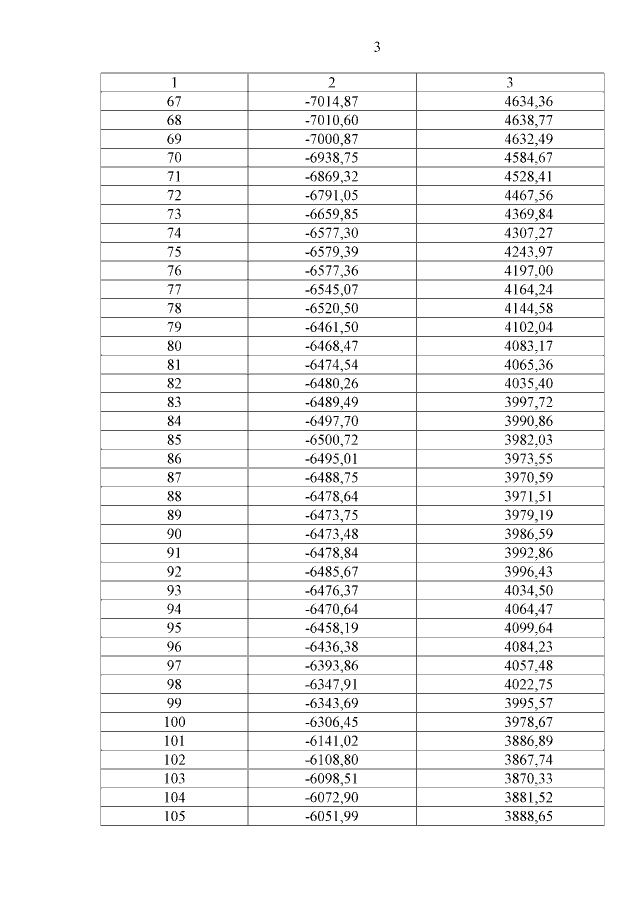 3

| 1 | 2 | 3 |
|---|---|---|
| 67 | -7014,87 | 4634,36 |
| 68 | -7010,60 | 4638,77 |
| 69 | -7000,87 | 4632,49 |
| 70 | -6938,75 | 4584,67 |
| 71 | -6869,32 | 4528,41 |
| 72 | -6791,05 | 4467,56 |
| 73 | -6659,85 | 4369,84 |
| 74 | -6577,30 | 4307,27 |
| 75 | -6579,39 | 4243,97 |
| 76 | -6577,36 | 4197,00 |
| 77 | -6545,07 | 4164,24 |
| 78 | -6520,50 | 4144,58 |
| 79 | -6461,50 | 4102,04 |
| 80 | -6468,47 | 4083,17 |
| 81 | -6474,54 | 4065,36 |
| 82 | -6480,26 | 4035,40 |
| 83 | -6489,49 | 3997,72 |
| 84 | -6497,70 | 3990,86 |
| 85 | -6500,72 | 3982,03 |
| 86 | -6495,01 | 3973,55 |
| 87 | -6488,75 | 3970,59 |
| 88 | -6478,64 | 3971,51 |
| 89 | -6473,75 | 3979,19 |
| 90 | -6473,48 | 3986,59 |
| 91 | -6478,84 | 3992,86 |
| 92 | -6485,67 | 3996,43 |
| 93 | -6476,37 | 4034,50 |
| 94 | -6470,64 | 4064,47 |
| 95 | -6458,19 | 4099,64 |
| 96 | -6436,38 | 4084,23 |
| 97 | -6393,86 | 4057,48 |
| 98 | -6347,91 | 4022,75 |
| 99 | -6343,69 | 3995,57 |
| 100 | -6306,45 | 3978,67 |
| 101 | -6141,02 | 3886,89 |
| 102 | -6108,80 | 3867,74 |
| 103 | -6098,51 | 3870,33 |
| 104 | -6072,90 | 3881,52 |
| 105 | -6051,99 | 3888,65 |